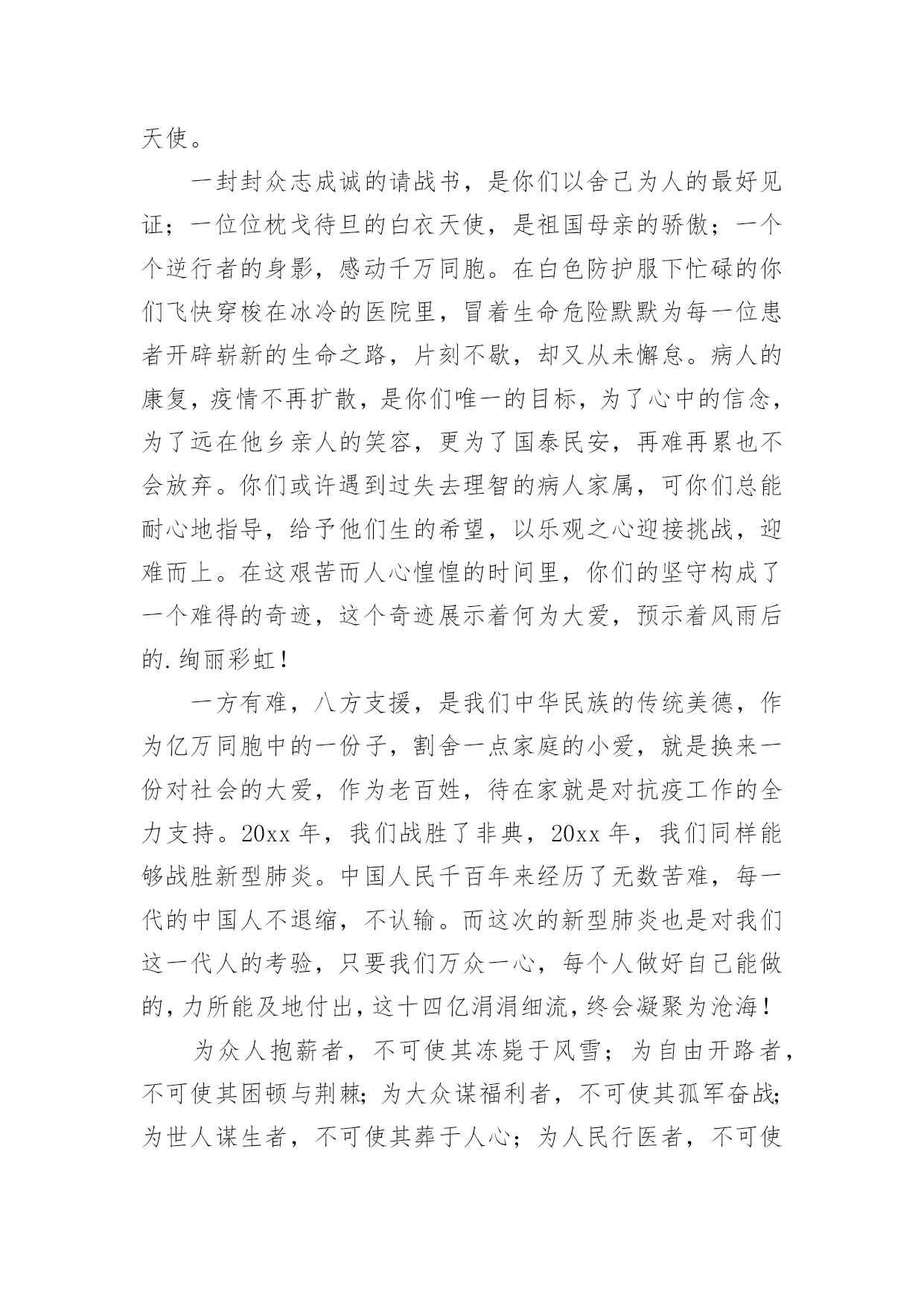 天使。

一封封众志成诚的请战书，是你们以舍己为人的最好见证；一位位枕戈待旦的白衣天使，是祖国母亲的骄傲；一个个逆行者的身影，感动千万同胞。在白色防护服下忙碌的你们飞快穿梭在冰冷的医院里，冒着生命危险默默为每一位患者开辟崭新的生命之路，片刻不歇，却又从未懈怠。病人的康复，疫情不再扩散，是你们唯一的目标，为了心中的信念，为了远在他乡亲人的笑容，更为了国泰民安，再难再累也不会放弃。你们或许遇到过失去理智的病人家属，可你们总能耐心地指导，给予他们生的希望，以乐观之心迎接挑战，迎难而上。在这艰苦而人心惶惶的时间里，你们的坚守构成了一个难得的奇迹，这个奇迹展示着何为大爱，预示着风雨后的.绚丽彩虹！

一方有难，八方支援，是我们中华民族的传统美德，作为亿万同胞中的一份子，割舍一点家庭的小爱，就是换来一份对社会的大爱，作为老百姓，待在家就是对抗疫工作的全力支持。20xx 年，我们战胜了非典，20xx 年，我们同样能够战胜新型肺炎。中国人民千百年来经历了无数苦难，每一代的中国人不退缩，不认输。而这次的新型肺炎也是对我们这一代人的考验，只要我们万众一心，每个人做好自己能做的，力所能及地付出，这十四亿涓涓细流，终会凝聚为沧海！

为众人抱薪者，不可使其冻毙于风雪；为自由开路者，不可使其困顿与荆棘；为大众谋福利者，不可使其孤军奋战；为世人谋生者，不可使其葬于人心；为人民行医者，不可使